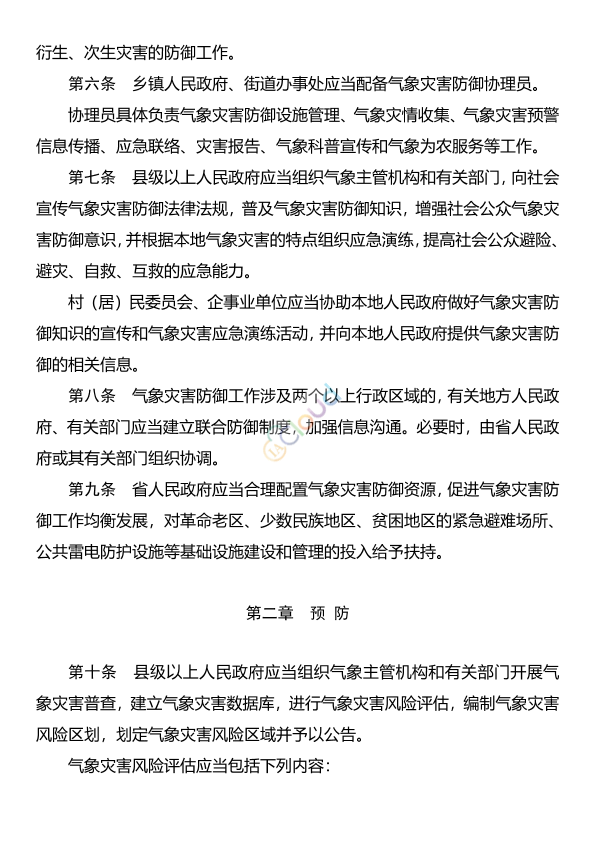 衍生、次生灾害的防御工作。

第六条　乡镇人民政府、街道办事处应当配备气象灾害防御协理员。

协理员具体负责气象灾害防御设施管理、气象灾情收集、气象灾害预警信息传播、应急联络、灾害报告、气象科普宣传和气象为农服务等工作。

第七条　县级以上人民政府应当组织气象主管机构和有关部门，向社会宣传气象灾害防御法律法规，普及气象灾害防御知识，增强社会公众气象灾害防御意识，并根据本地气象灾害的特点组织应急演练，提高社会公众避险、避灾、自救、互救的应急能力。

村（居）民委员会、企事业单位应当协助本地人民政府做好气象灾害防御知识的宣传和气象灾害应急演练活动，并向本地人民政府提供气象灾害防御的相关信息。

第八条　气象灾害防御工作涉及两个以上行政区域的，有关地方人民政府、有关部门应当建立联合防御制度，加强信息沟通。必要时，由省人民政府或其有关部门组织协调。

第九条　省人民政府应当合理配置气象灾害防御资源，促进气象灾害防御工作均衡发展，对革命老区、少数民族地区、贫困地区的紧急避难场所、公共雷电防护设施等基础设施建设和管理的投入给予扶持。

第二章　预 防

第十条　县级以上人民政府应当组织气象主管机构和有关部门开展气象灾害普查，建立气象灾害数据库，进行气象灾害风险评估，编制气象灾害风险区划，划定气象灾害风险区域并予以公告。

气象灾害风险评估应当包括下列内容：